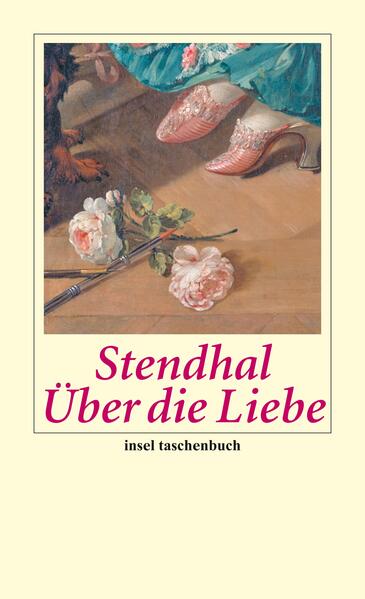 Stendhal
Über die Liebe

insel taschenbuch